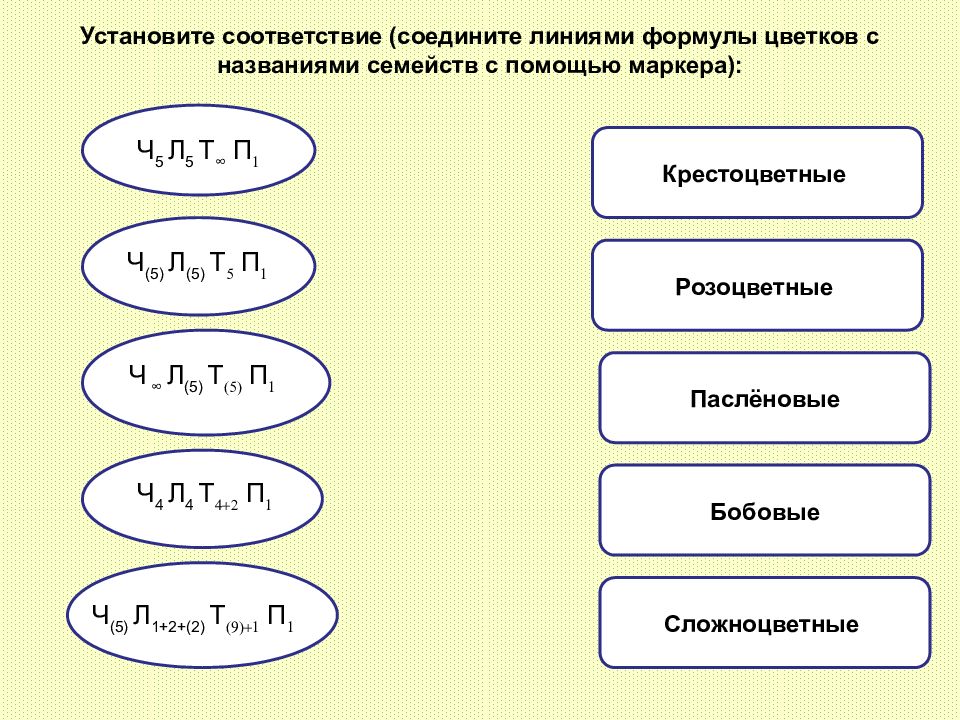 Установите соответствие (соедините линиями формулы цветков с названиями семейств с помощью маркера):

$Ч_5 Л_5 Т_\infty П_1$

$Ч_{(5)} Л_{(5)} Т_5 П_1$

$Ч_\infty Л_{(5)} Т_{(5)} П_1$

$Ч_4 Л_4 Т_{4+2} П_1$

$Ч_{(5)} Л_{1+2+(2)} Т_{(9)+1} П_1$

Крестоцветные

Розоцветные

Паслёновые

Бобовые

Сложноцветные